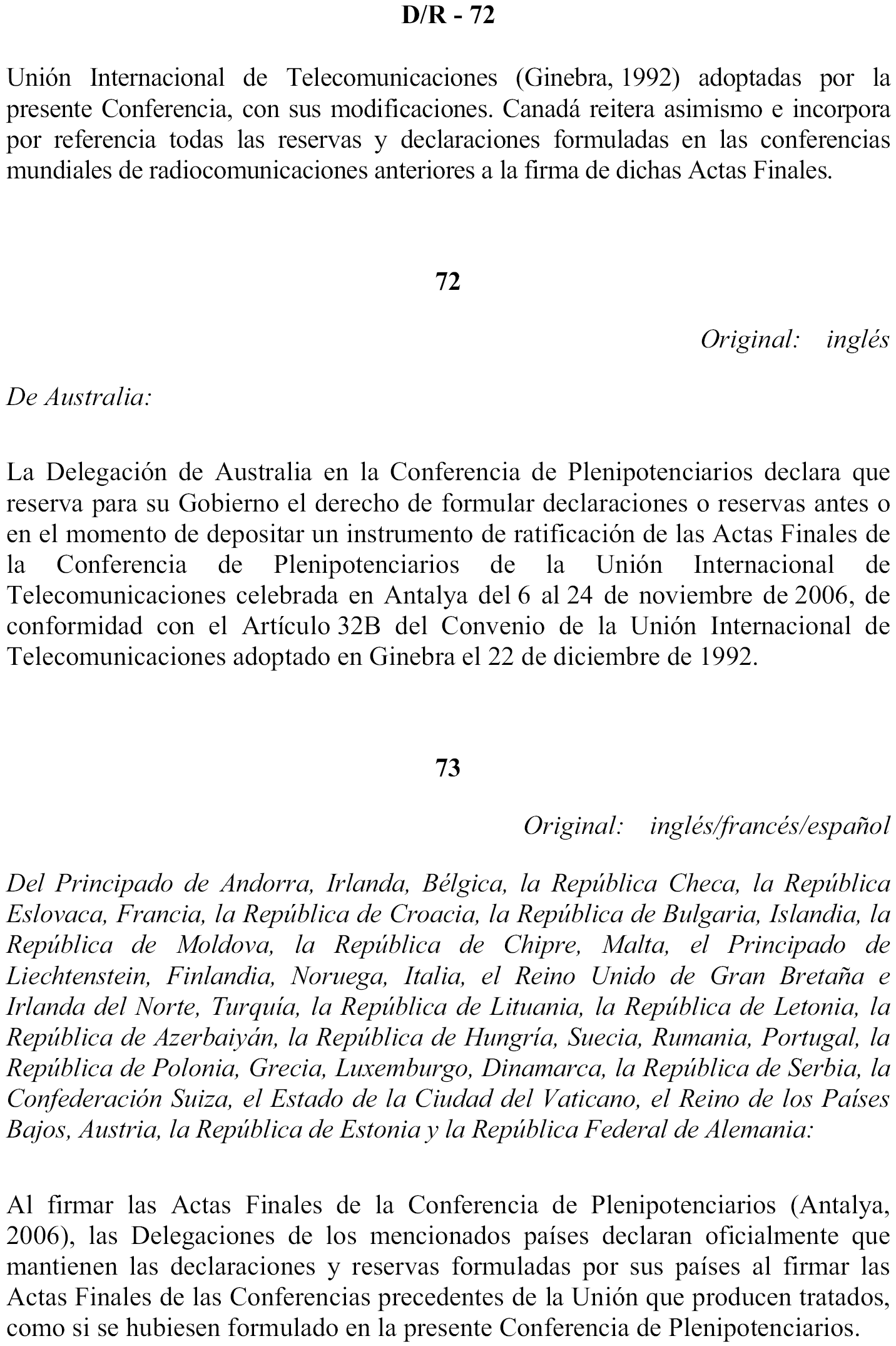 D/R - 72

Unión Internacional de Telecomunicaciones (Ginebra, 1992) adoptadas por la presente Conferencia, con sus modificaciones. Canadá reitera asimismo e incorpora por referencia todas las reservas y declaraciones formuladas en las conferencias mundiales de radiocomunicaciones anteriores a la firma de dichas Actas Finales.

72

Original: inglés

De Australia:

La Delegación de Australia en la Conferencia de Plenipotenciarios declara que reserva para su Gobierno el derecho de formular declaraciones o reservas antes o en el momento de depositar un instrumento de ratificación de las Actas Finales de la Conferencia de Plenipotenciarios de la Unión Internacional de Telecomunicaciones celebrada en Antalya del 6 al 24 de noviembre de 2006, de conformidad con el Artículo 32B del Convenio de la Unión Internacional de Telecomunicaciones adoptado en Ginebra el 22 de diciembre de 1992.

73

Original: inglés/francés/español

Del Principado de Andorra, Irlanda, Bélgica, la República Checa, la República Eslovaca, Francia, la República de Croacia, la República de Bulgaria, Islandia, la República de Moldova, la República de Chipre, Malta, el Principado de Liechtenstein, Finlandia, Noruega, Italia, el Reino Unido de Gran Bretaña e Irlanda del Norte, Turquía, la República de Lituania, la República de Letonia, la República de Azerbaiyán, la República de Hungría, Suecia, Rumania, Portugal, la República de Polonia, Grecia, Luxemburgo, Dinamarca, la República de Serbia, la Confederación Suiza, el Estado de la Ciudad del Vaticano, el Reino de los Países Bajos, Austria, la República de Estonia y la República Federal de Alemania:

Al firmar las Actas Finales de la Conferencia de Plenipotenciarios (Antalya, 2006), las Delegaciones de los mencionados países declaran oficialmente que mantienen las declaraciones y reservas formuladas por sus países al firmar las Actas Finales de las Conferencias precedentes de la Unión que producen tratados, como si se hubiesen formulado en la presente Conferencia de Plenipotenciarios.